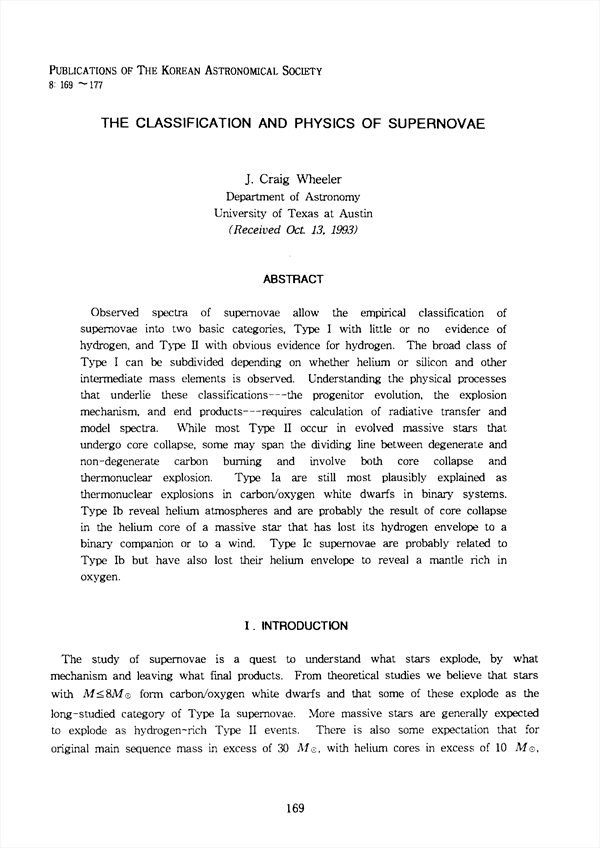 PUBLICATIONS OF THE KOREAN ASTRONOMICAL SOCIETY
8: 169 ~177

THE CLASSIFICATION AND PHYSICS OF SUPERNOVAE

J. Craig Wheeler
Department of Astronomy
University of Texas at Austin
(Received Oct. 13, 1993)

ABSTRACT

Observed spectra of supernovae allow the empirical classification of supernovae into two basic categories, Type I with little or no evidence of hydrogen, and Type II with obvious evidence for hydrogen. The broad class of Type I can be subdivided depending on whether helium or silicon and other intermediate mass elements is observed. Understanding the physical processes that underlie these classifications---the progenitor evolution, the explosion mechanism, and end products---requires calculation of radiative transfer and model spectra. While most Type II occur in evolved massive stars that undergo core collapse, some may span the dividing line between degenerate and non-degenerate carbon burning and involve both core collapse and thermonuclear explosion. Type Ia are still most plausibly explained as thermonuclear explosions in carbon/oxygen white dwarfs in binary systems. Type Ib reveal helium atmospheres and are probably the result of core collapse in the helium core of a massive star that has lost its hydrogen envelope to a binary companion or to a wind. Type Ic supernovae are probably related to Type Ib but have also lost their helium envelope to reveal a mantle rich in oxygen.

I. INTRODUCTION

The study of supernovae is a quest to understand what stars explode, by what mechanism and leaving what final products. From theoretical studies we believe that stars with $M \leq 8M_{\odot}$ form carbon/oxygen white dwarfs and that some of these explode as the long-studied category of Type Ia supernovae. More massive stars are generally expected to explode as hydrogen-rich Type II events. There is also some expectation that for original main sequence mass in excess of 30 $M_{\odot}$, with helium cores in excess of 10 $M_{\odot}$,

169